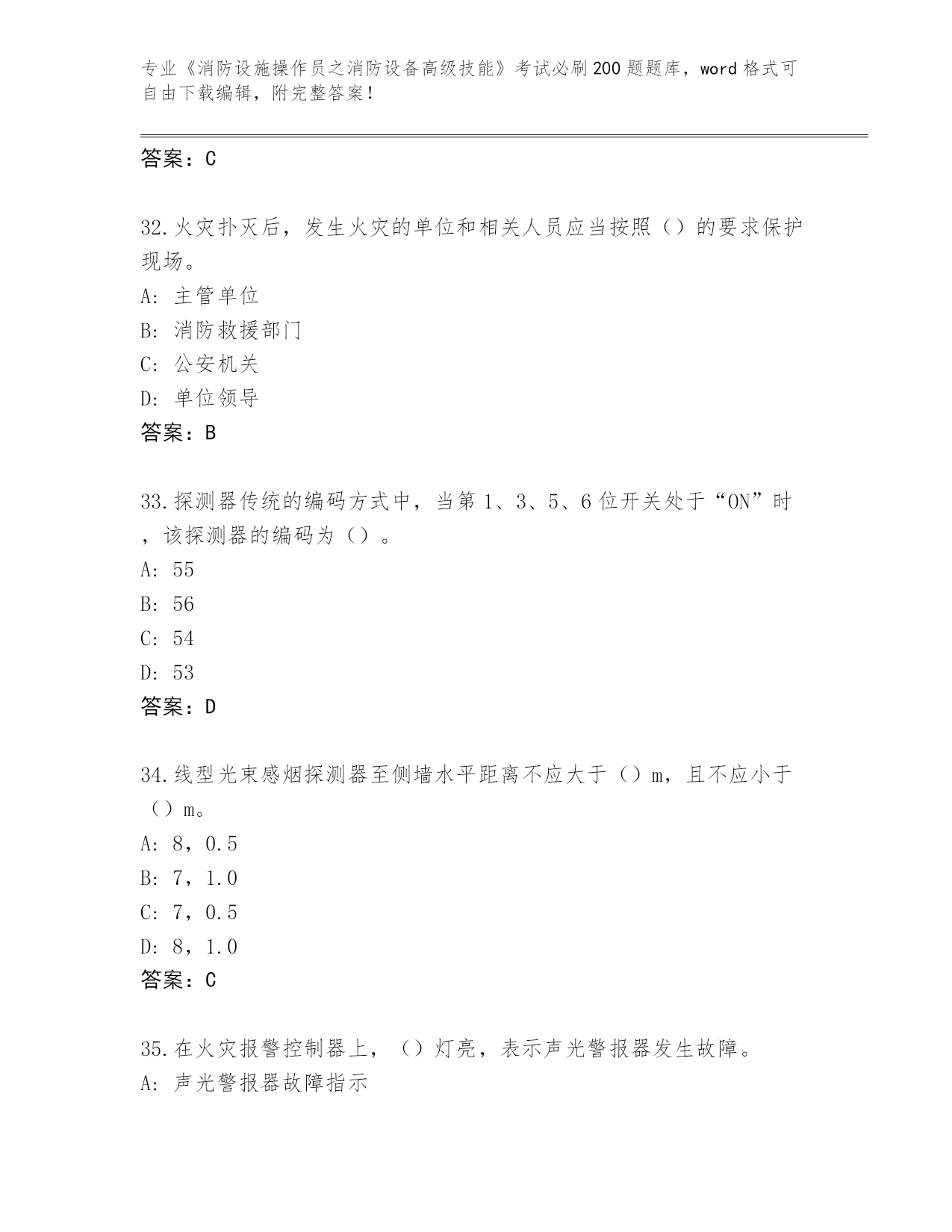 专业《消防设施操作员之消防设备高级技能》考试必刷200题题库，word格式可自由下载编辑，附完整答案！

答案：C

32.火灾扑灭后，发生火灾的单位和相关人员应当按照（）的要求保护现场。
A: 主管单位
B: 消防救援部门
C: 公安机关
D: 单位领导
答案：B

33.探测器传统的编码方式中，当第1、3、5、6位开关处于“ON”时，该探测器的编码为（）。
A: 55
B: 56
C: 54
D: 53
答案：D

34.线型光束感烟探测器至侧墙水平距离不应大于（）m，且不应小于（）m。
A: 8，0.5
B: 7，1.0
C: 7，0.5
D: 8，1.0
答案：C

35.在火灾报警控制器上，（）灯亮，表示声光警报器发生故障。
A: 声光警报器故障指示